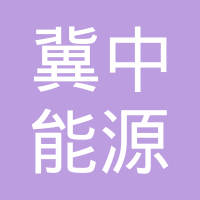 冀中
能源